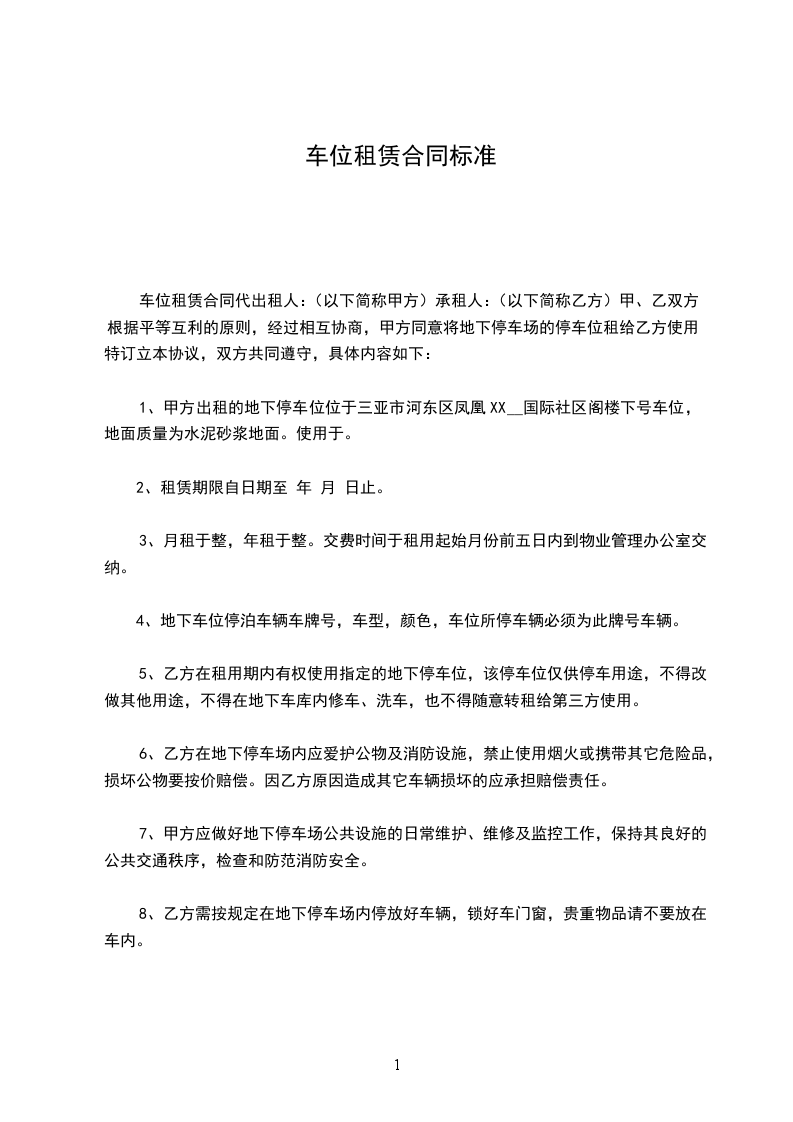 车位租赁合同标准

车位租赁合同代出租人：（以下简称甲方）承租人：（以下简称乙方）甲、乙双方根据平等互利的原则，经过相互协商，甲方同意将地下停车场的停车位租给乙方使用特订立本协议，双方共同遵守，具体内容如下：

1、甲方出租的地下停车位位于三亚市河东区凤凰XX__国际社区阁楼下号车位，地面质量为水泥砂浆地面。使用于。

2、租赁期限自日期至 年 月 日止。

3、月租于整，年租于整。交费时间于租用起始月份前五日内到物业管理办公室交纳。

4、地下车位停泊车辆车牌号，车型，颜色，车位所停车辆必须为此牌号车辆。

5、乙方在租用期内有权使用指定的地下停车位，该停车位仅供停车用途，不得改做其他用途，不得在地下车库内修车、洗车，也不得随意转租给第三方使用。

6、乙方在地下停车场内应爱护公物及消防设施，禁止使用烟火或携带其它危险品，损坏公物要按价赔偿。因乙方原因造成其它车辆损坏的应承担赔偿责任。

7、甲方应做好地下停车场公共设施的日常维护、维修及监控工作，保持其良好的公共交通秩序，检查和防范消防安全。

8、乙方需按规定在地下停车场内停放好车辆，锁好车门窗，贵重物品请不要放在车内。

1